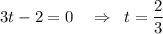 $3t - 2 = 0 \quad \Rightarrow \quad t = \frac{2}{3}$